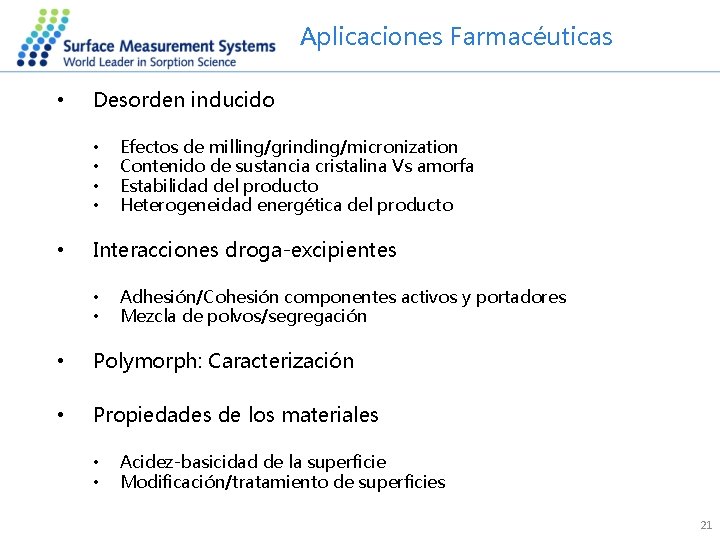 Surface Measurement Systems
World Leader in Sorption Science

Aplicaciones Farmacéuticas

• Desorden inducido

• Efectos de milling/grinding/micronization
• Contenido de sustancia cristalina Vs amorfa
• Estabilidad del producto
• Heterogeneidad energética del producto

• Interacciones droga-excipientes

• Adhesión/Cohesión componentes activos y portadores
• Mezcla de polvos/segregación

• Polymorph: Caracterización

• Propiedades de los materiales

• Acidez-basicidad de la superficie
• Modificación/tratamiento de superficies

21